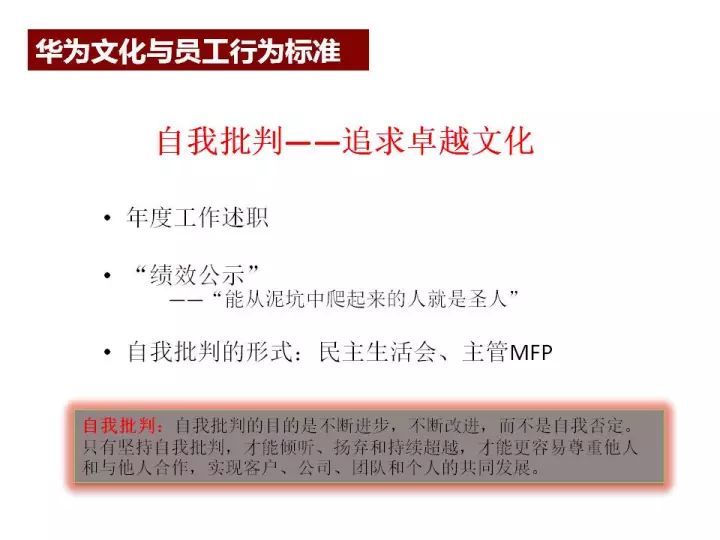 华为文化与员工行为标准

自我批判——追求卓越文化

• 年度工作述职

• “绩效公示”
——“能从泥坑中爬起来的人就是圣人”

• 自我批判的形式：民主生活会、主管MFP

自我批判：自我批判的目的是不断进步，不断改进，而不是自我否定。只有坚持自我批判，才能倾听、扬弃和持续超越，才能更容易尊重他人和与他人合作，实现客户、公司、团队和个人的共同发展。